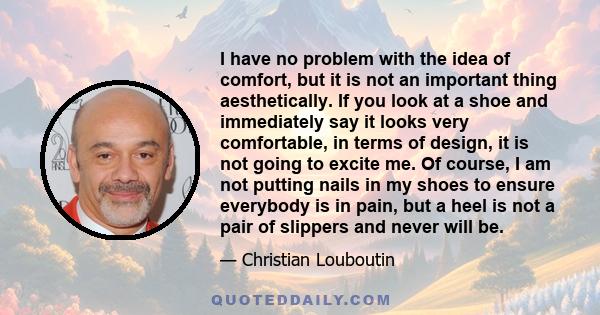 I have no problem with the idea of comfort, but it is not an important thing aesthetically. If you look at a shoe and immediately say it looks very comfortable, in terms of design, it is not going to excite me. Of course, I am not putting nails in my shoes to ensure everybody is in pain, but a heel is not a pair of slippers and never will be.

— Christian Louboutin

QUOTEDDAILY.COM